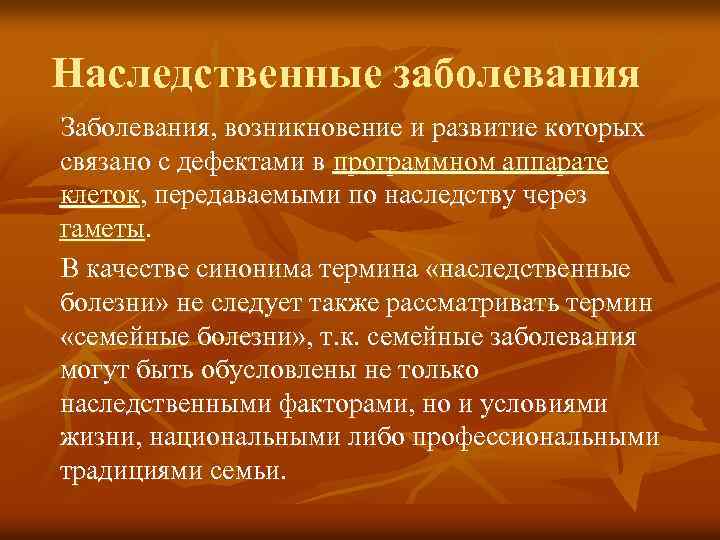 Наследственные заболевания

Заболевания, возникновение и развитие которых связано с дефектами в программном аппарате клеток, передаваемыми по наследству через гаметы.

В качестве синонима термина «наследственные болезни» не следует также рассматривать термин «семейные болезни», т.к. семейные заболевания могут быть обусловлены не только наследственными факторами, но и условиями жизни, национальными либо профессиональными традициями семьи.